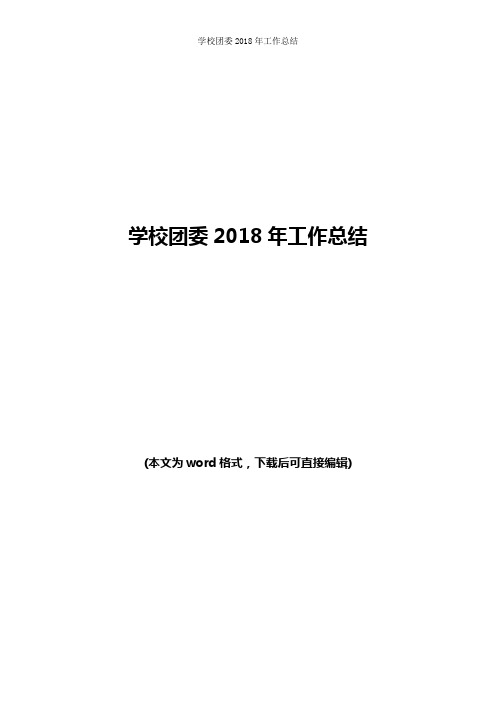 学校团委 2018 年工作总结

学校团委 2018 年工作总结

(本文为 word 格式，下载后可直接编辑)